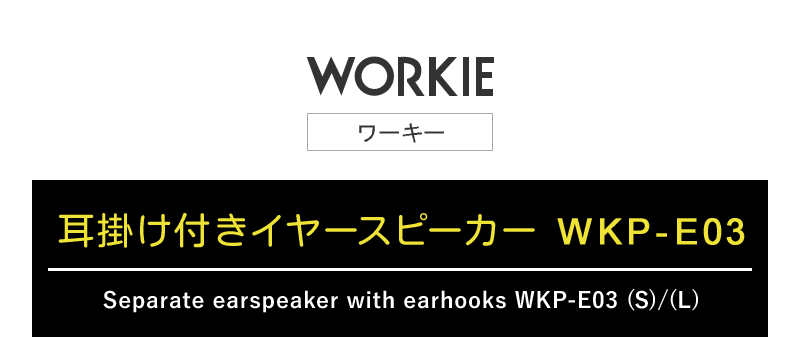 WORKIE

ワーキー

耳掛け付きイヤースピーカー WKP-E03

Separate earspeaker with earhooks WKP-E03 (S)/(L)